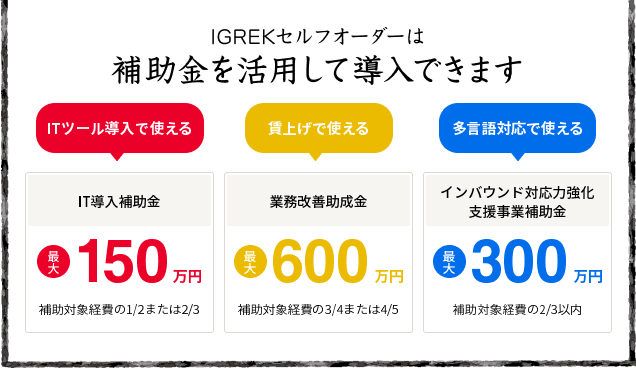 IGREKセルフオーダーは

補助金を活用して導入できます

ITツール導入で使える

IT導入補助金

最大 150 万円

補助対象経費の1/2または2/3

賃上げで使える

業務改善助成金

最大 600 万円

補助対象経費の3/4または4/5

多言語対応で使える

インバウンド対応力強化支援事業補助金

最大 300 万円

補助対象経費の2/3以内